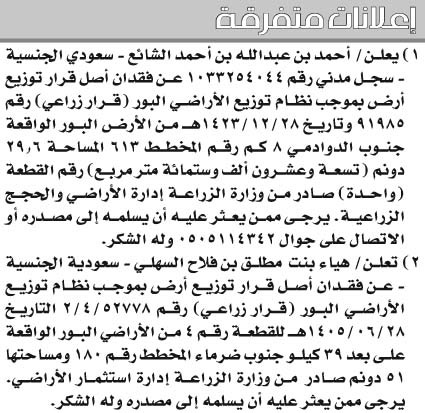 إعلانات متفرقة

١) يعلن / أحمد بن عبدالله بن أحمد الشائع - سعودي الجنسية - سجل مدني رقم ١٠٣٣٢٥٤٠٤٤ عن فقدان أصل قرار توزيع أرض بموجب نظام توزيع الأراضي البور (قرار زراعي) رقم ٩١٩٨٥ وتاريخ ١٤٢٣/١٢/٢٨هـ من الأرض البور الواقعة جنوب الدوادمي ٨ كم رقم المخطط ٦١٣ المساحة ٢٩,٦ دونم (تسعة وعشرون ألف وستمائة متر مربع) رقم القطعة (واحدة) صادر من وزارة الزراعة إدارة الأراضي والحجج الزراعية. يرجى ممن يعثر عليه أن يسلمه إلى مصدره أو الاتصال على جوال ٠٥٠٥١١٤٣٤٢ وله الشكر.

٢) تعلن / هياء بنت مطلق بن فلاح السهلي - سعودية الجنسية - عن فقدان أصل قرار توزيع أرض بموجب نظام توزيع الأراضي البور (قرار زراعي) رقم ٢/٤/٥٢٧٧٨ التاريخ ١٤٠٥/٠٦/٢٨هـ للقطعة رقم ٤ من الأراضي البور الواقعة على بعد ٣٩ كيلو جنوب ضرماء المخطط رقم ١٨٠ ومساحتها ٥١ دونم صادر من وزارة الزراعة إدارة استثمار الأراضي. يرجى ممن يعثر عليه أن يسلمه إلى مصدره وله الشكر.